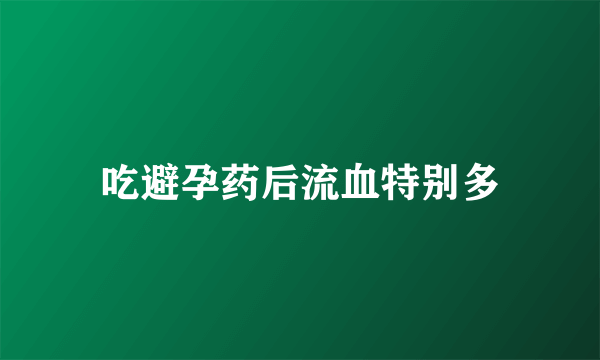 吃避孕药后流血特别多